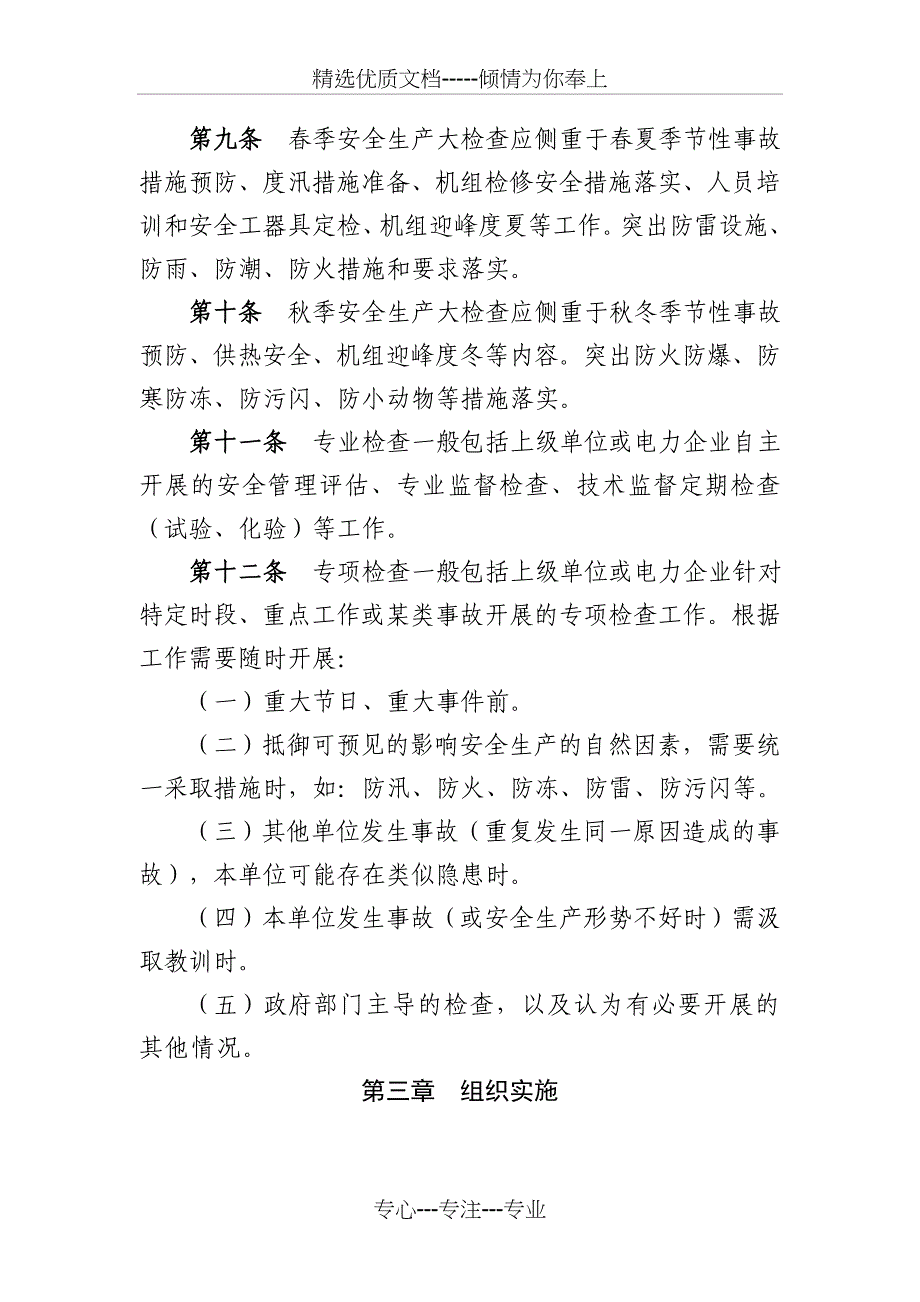 精选优质文档-----倾情为你奉上

第九条 春季安全生产大检查应侧重于春夏季节性事故措施预防、度汛措施准备、机组检修安全措施落实、人员培训和安全工器具定检、机组迎峰度夏等工作。突出防雷设施、防雨、防潮、防火措施和要求落实。

第十条 秋季安全生产大检查应侧重于秋冬季节性事故预防、供热安全、机组迎峰度冬等内容。突出防火防爆、防寒防冻、防污闪、防小动物等措施落实。

第十一条 专业检查一般包括上级单位或电力企业自主开展的安全管理评估、专业监督检查、技术监督定期检查（试验、化验）等工作。

第十二条 专项检查一般包括上级单位或电力企业针对特定时段、重点工作或某类事故开展的专项检查工作。根据工作需要随时开展:

（一）重大节日、重大事件前。

（二）抵御可预见的影响安全生产的自然因素，需要统一采取措施时，如: 防汛、防火、防冻、防雷、防污闪等。

（三）其他单位发生事故（重复发生同一原因造成的事故），本单位可能存在类似隐患时。

（四）本单位发生事故（或安全生产形势不好时）需汲取教训时。

（五）政府部门主导的检查，以及认为有必要开展的其他情况。

第三章 组织实施

专心---专注---专业